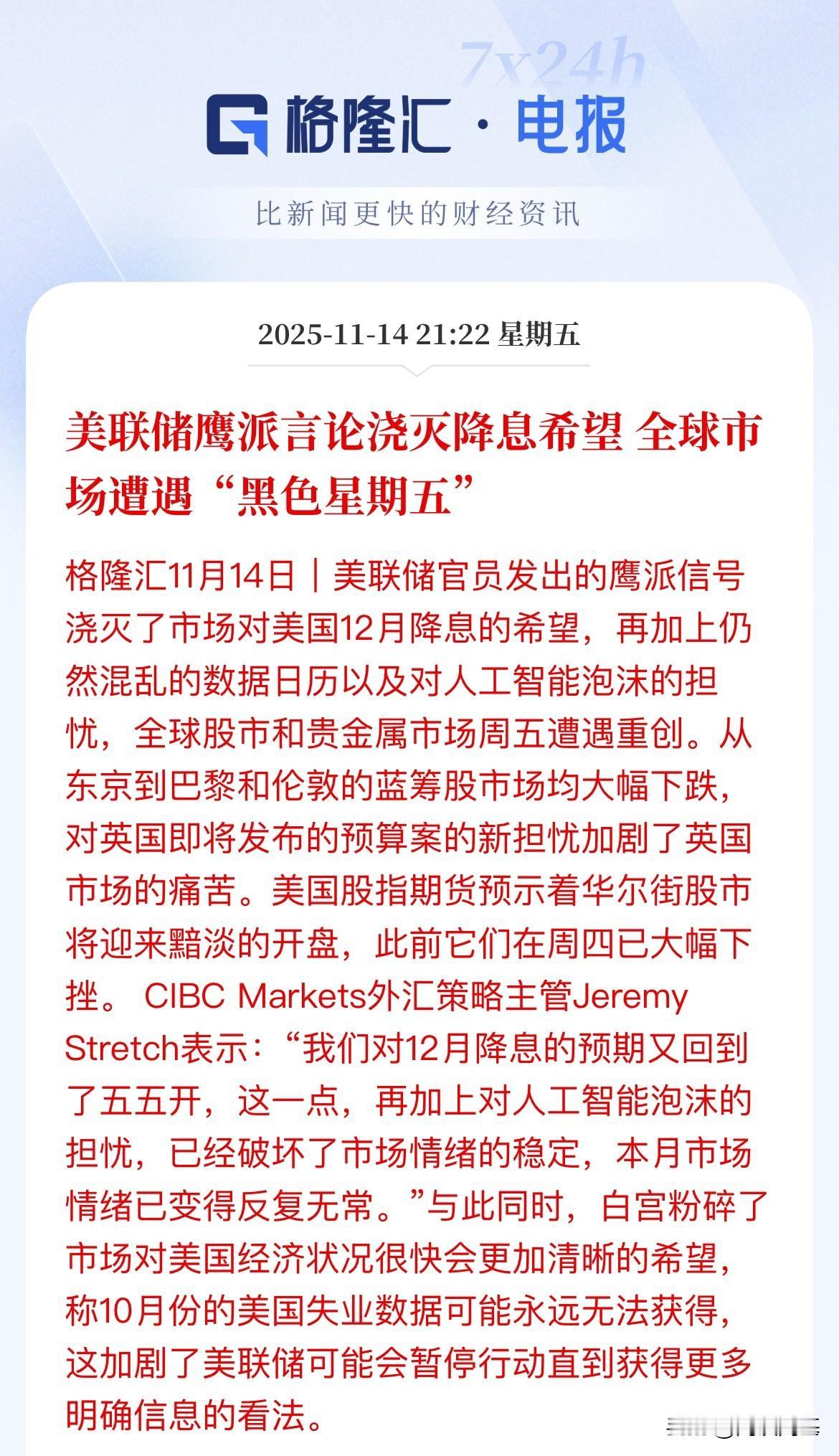 7x24h

格隆汇 · 电报

比新闻更快的财经资讯

2025-11-14 21:22 星期五

美联储鹰派言论浇灭降息希望 全球市场遭遇“黑色星期五”

格隆汇11月14日｜美联储官员发出的鹰派信号浇灭了市场对美国12月降息的希望，再加上仍然混乱的数据日历以及对人工智能泡沫的担忧，全球股市和贵金属市场周五遭遇重创。从东京到巴黎和伦敦的蓝筹股市场均大幅下跌，对英国即将发布的预算案的新担忧加剧了英国市场的痛苦。美国股指期货预示着华尔街股市将迎来黯淡的开盘，此前它们在周四已大幅下挫。 CIBC Markets外汇策略主管Jeremy Stretch表示：“我们对12月降息的预期又回到了五五开，这一点，再加上对人工智能泡沫的担忧，已经破坏了市场情绪的稳定，本月市场情绪已变得反复无常。”与此同时，白宫粉碎了市场对美国经济状况很快会更加清晰的希望，称10月份的美国失业数据可能永远无法获得，这加剧了美联储可能会暂停行动直到获得更多明确信息的看法。